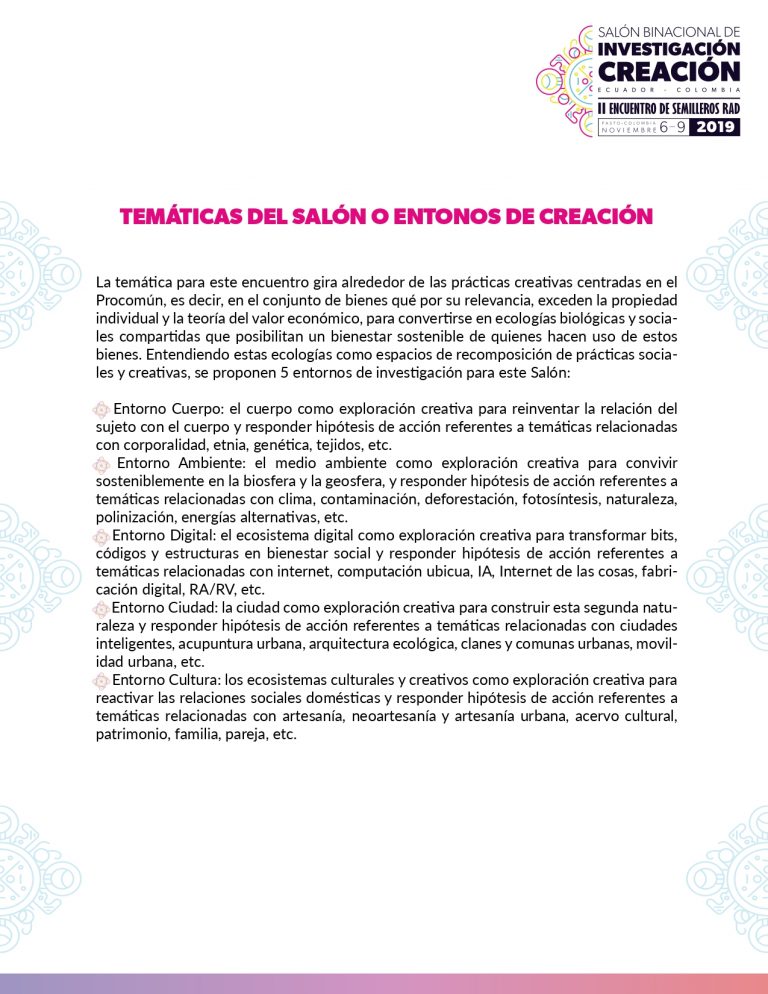 SALÓN BINACIONAL DE
INVESTIGACIÓN
CREACIÓN
ECUADOR - COLOMBIA
II ENCUENTRO DE SEMILLEROS RAD
PASTO-COLOMBIA NOVIEMBRE 6-9 2019

TEMÁTICAS DEL SALÓN O ENTONOS DE CREACIÓN

La temática para este encuentro gira alrededor de las prácticas creativas centradas en el Procomún, es decir, en el conjunto de bienes qué por su relevancia, exceden la propiedad individual y la teoría del valor económico, para convertirse en ecologías biológicas y sociales compartidas que posibilitan un bienestar sostenible de quienes hacen uso de estos bienes. Entendiendo estas ecologías como espacios de recomposición de prácticas sociales y creativas, se proponen 5 entornos de investigación para este Salón:

Entorno Cuerpo: el cuerpo como exploración creativa para reinventar la relación del sujeto con el cuerpo y responder hipótesis de acción referentes a temáticas relacionadas con corporalidad, etnia, genética, tejidos, etc.
Entorno Ambiente: el medio ambiente como exploración creativa para convivir sosteniblemente en la biosfera y la geosfera, y responder hipótesis de acción referentes a temáticas relacionadas con clima, contaminación, deforestación, fotosíntesis, naturaleza, polinización, energías alternativas, etc.
Entorno Digital: el ecosistema digital como exploración creativa para transformar bits, códigos y estructuras en bienestar social y responder hipótesis de acción referentes a temáticas relacionadas con internet, computación ubicua, IA, Internet de las cosas, fabricación digital, RA/RV, etc.
Entorno Ciudad: la ciudad como exploración creativa para construir esta segunda naturaleza y responder hipótesis de acción referentes a temáticas relacionadas con ciudades inteligentes, acupuntura urbana, arquitectura ecológica, clanes y comunas urbanas, movilidad urbana, etc.
Entorno Cultura: los ecosistemas culturales y creativos como exploración creativa para reactivar las relaciones sociales domésticas y responder hipótesis de acción referentes a temáticas relacionadas con artesanía, neoartesanía y artesanía urbana, acervo cultural, patrimonio, familia, pareja, etc.